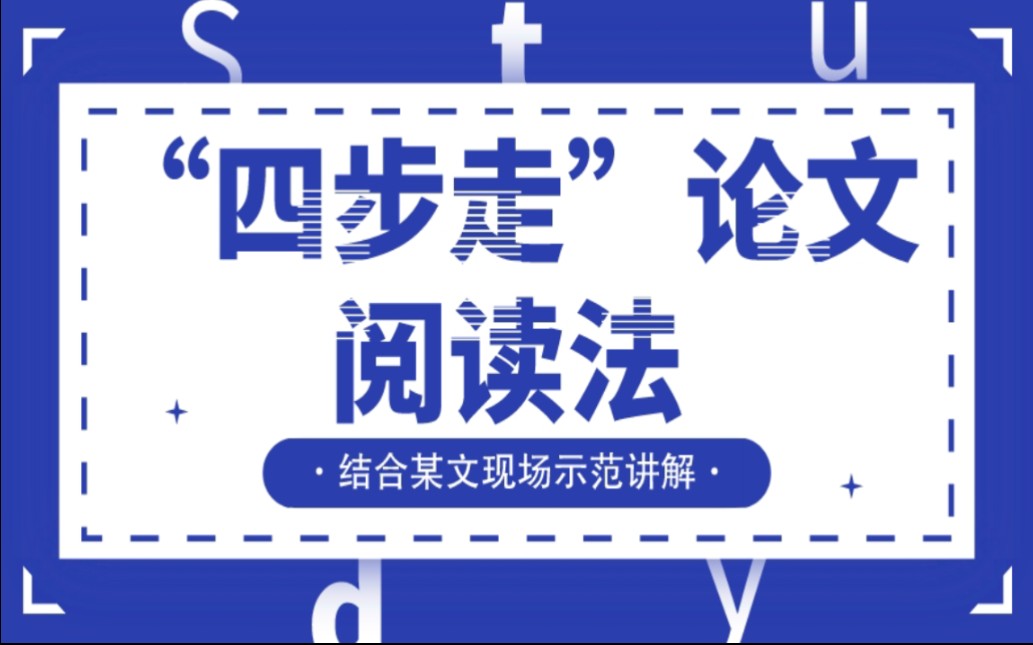 S t u

“四步走”论文阅读法

· 结合某文现场示范讲解 ·

d y